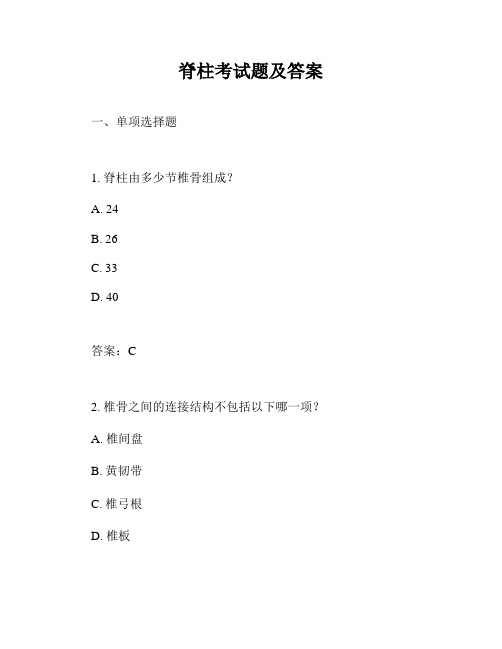 脊柱考试题及答案

一、单项选择题

1. 脊柱由多少节椎骨组成？

A. 24

B. 26

C. 33

D. 40

答案：C

2. 椎骨之间的连接结构不包括以下哪一项？

A. 椎间盘

B. 黄韧带

C. 椎弓根

D. 椎板